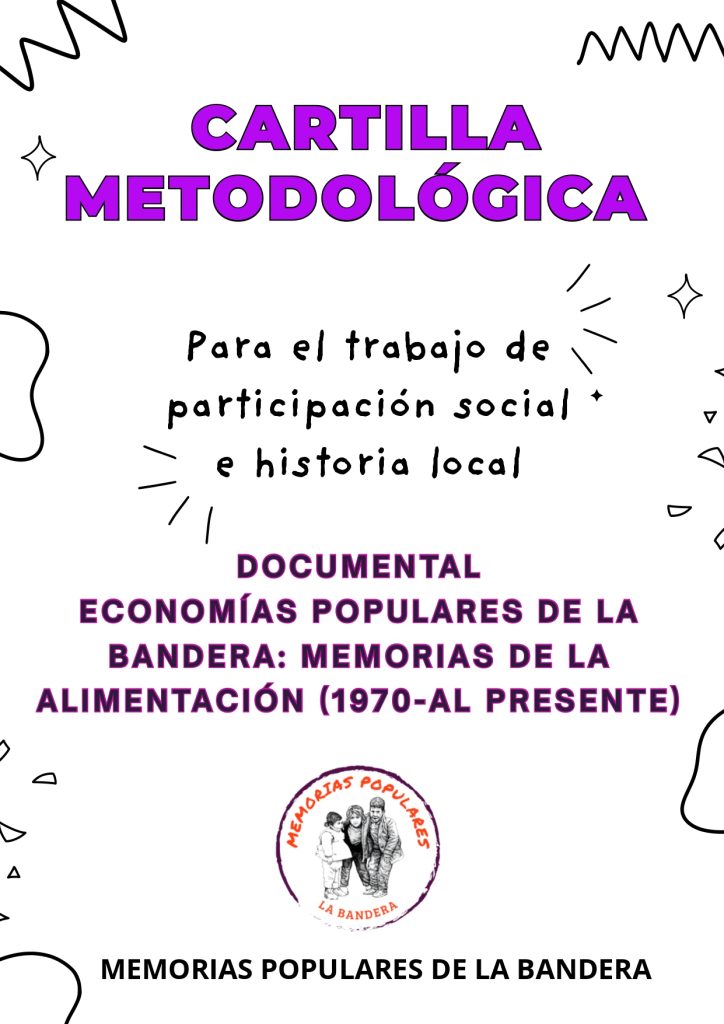 CARTILLA METODOLÓGICA

Para el trabajo de participación social e historia local

DOCUMENTAL
ECONOMÍAS POPULARES DE LA BANDERA: MEMORIAS DE LA ALIMENTACIÓN (1970-AL PRESENTE)

MEMORIAS POPULARES
LA BANDERA

MEMORIAS POPULARES DE LA BANDERA